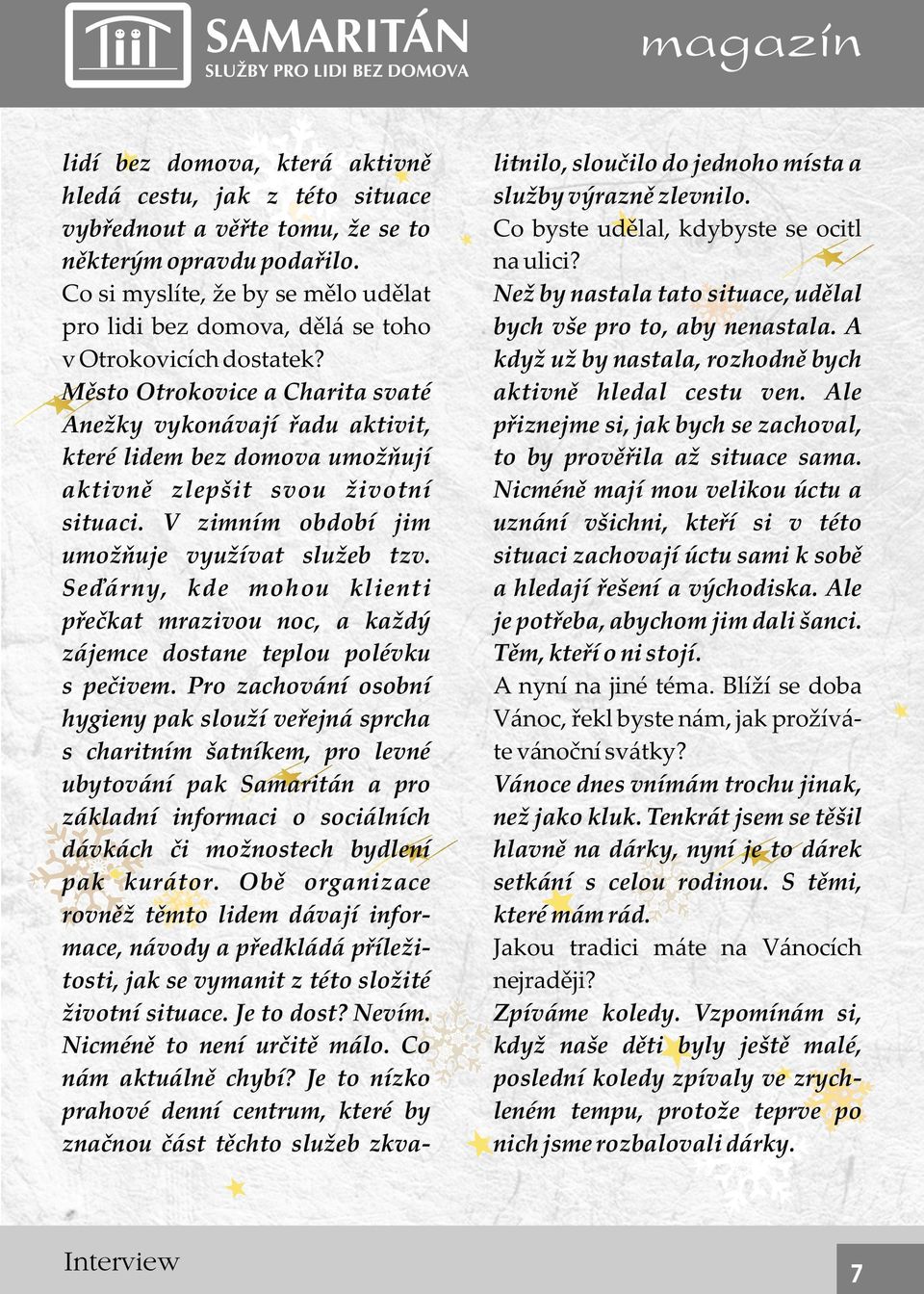 SAMARITÁN
SLUŽBY PRO LIDI BEZ DOMOVA

magazín

lidí bez domova, která aktivně hledá cestu, jak z této situace vybřednout a věřte tomu, že se to některým opravdu podařilo.

Co si myslíte, že by se mělo udělat pro lidi bez domova, dělá se toho v Otrokovicích dostatek?

Město Otrokovice a Charita svaté Anežky vykonávají řadu aktivit, které lidem bez domova umožňují aktivně zlepšit svou životní situaci. V zimním období jim umožňuje využívat služeb tzv. Seďárny, kde mohou klienti přečkat mrazivou noc, a každý zájemce dostane teplou polévku s pečivem. Pro zachování osobní hygieny pak slouží veřejná sprcha s charitním šatníkem, pro levné ubytování pak Samaritán a pro základní informaci o sociálních dávkách či možnostech bydlení pak kurátor. Obě organizace rovněž těmto lidem dávají informace, návody a předkládá příležitosti, jak se vymanit z této složité životní situace. Je to dost? Nevím. Nicméně to není určitě málo. Co nám aktuálně chybí? Je to nízko prahové denní centrum, které by značnou část těchto služeb zkvalitnilo, sloučilo do jednoho místa a služby výrazně zlevnilo.

Co byste udělal, kdybyste se ocitl na ulici?

Než by nastala tato situace, udělal bych vše pro to, aby nenastala. A když už by nastala, rozhodně bych aktivně hledal cestu ven. Ale přiznejme si, jak bych se zachoval, to by prověřila až situace sama. Nicméně mají mou velikou úctu a uznání všichni, kteří si v této situaci zachovají úctu sami k sobě a hledají řešení a východiska. Ale je potřeba, abychom jim dali šanci. Těm, kteří o ni stojí.

A nyní na jiné téma. Blíží se doba Vánoc, řekl byste nám, jak prožíváte vánoční svátky?

Vánoce dnes vnímám trochu jinak, než jako kluk. Tenkrát jsem se těšil hlavně na dárky, nyní je to dárek setkání s celou rodinou. S těmi, které mám rád.

Jakou tradici máte na Vánocích nejraději?

Zpíváme koledy. Vzpomínám si, když naše děti byly ještě malé, poslední koledy zpívaly ve zrychleném tempu, protože teprve po nich jsme rozbalovali dárky.

Interview

7